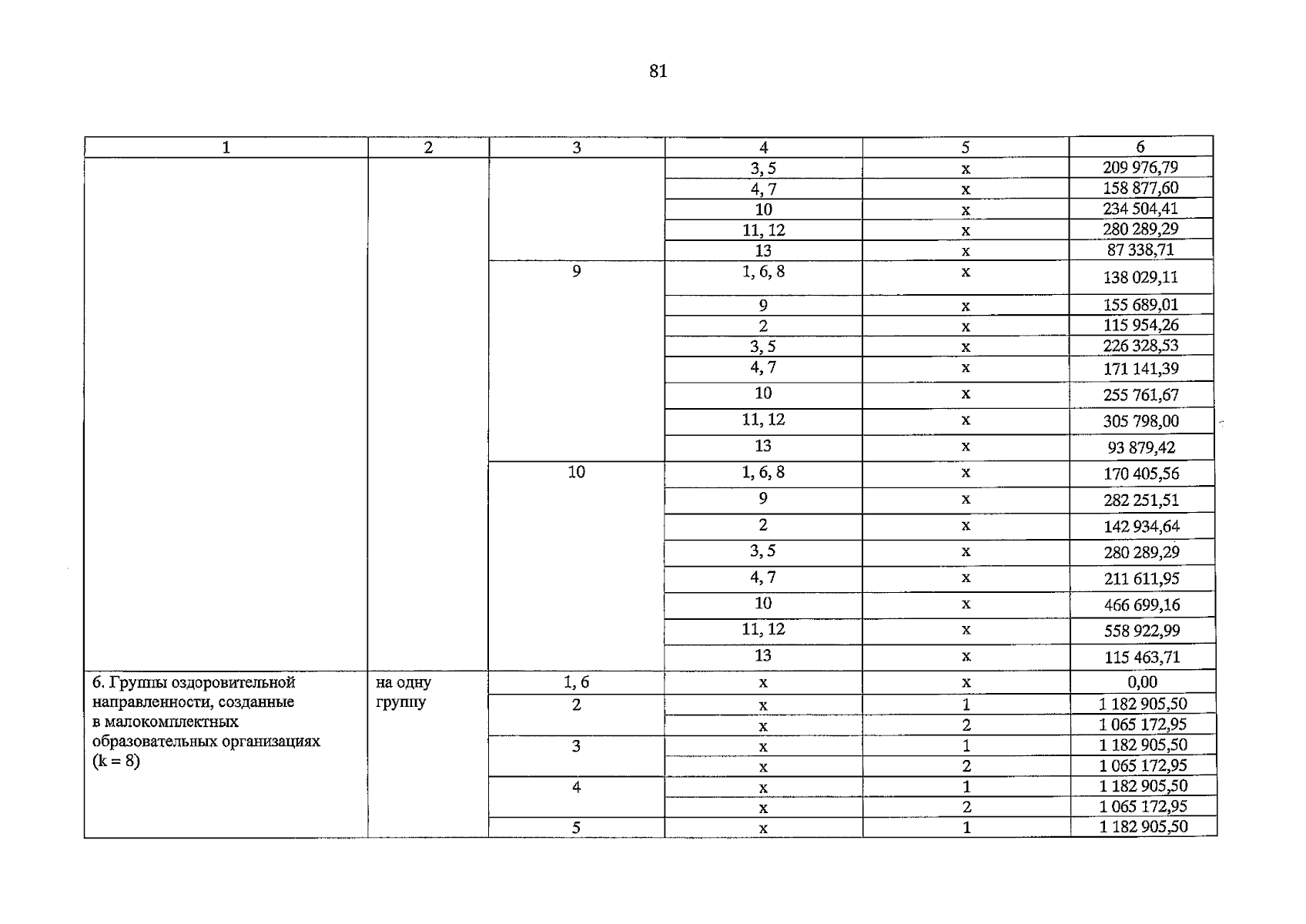 81

| 1 | 2 | 3 | 4 | 5 | 6 |
|---|---|---|---|---|---|
| | | | 3, 5 | х | 209 976,79 |
| | | | 4, 7 | х | 158 877,60 |
| | | | 10 | х | 234 504,41 |
| | | | 11, 12 | х | 280 289,29 |
| | | | 13 | х | 87 338,71 |
| | | 9 | 1, 6, 8 | х | 138 029,11 |
| | | | 9 | х | 155 689,01 |
| | | | 2 | х | 115 954,26 |
| | | | 3, 5 | х | 226 328,53 |
| | | | 4, 7 | х | 171 141,39 |
| | | | 10 | х | 255 761,67 |
| | | | 11, 12 | х | 305 798,00 |
| | | | 13 | х | 93 879,42 |
| | | 10 | 1, 6, 8 | х | 170 405,56 |
| | | | 9 | х | 282 251,51 |
| | | | 2 | х | 142 934,64 |
| | | | 3, 5 | х | 280 289,29 |
| | | | 4, 7 | х | 211 611,95 |
| | | | 10 | х | 466 699,16 |
| | | | 11, 12 | х | 558 922,99 |
| | | | 13 | х | 115 463,71 |
| 6. Группы оздоровительной направленности, созданные в малокомплектных образовательных организациях (k = 8) | на одну группу | 1, 6 | х | х | 0,00 |
| | | 2 | х | 1 | 1 182 905,50 |
| | | | х | 2 | 1 065 172,95 |
| | | 3 | х | 1 | 1 182 905,50 |
| | | | х | 2 | 1 065 172,95 |
| | | 4 | х | 1 | 1 182 905,50 |
| | | | х | 2 | 1 065 172,95 |
| | | 5 | х | 1 | 1 182 905,50 |